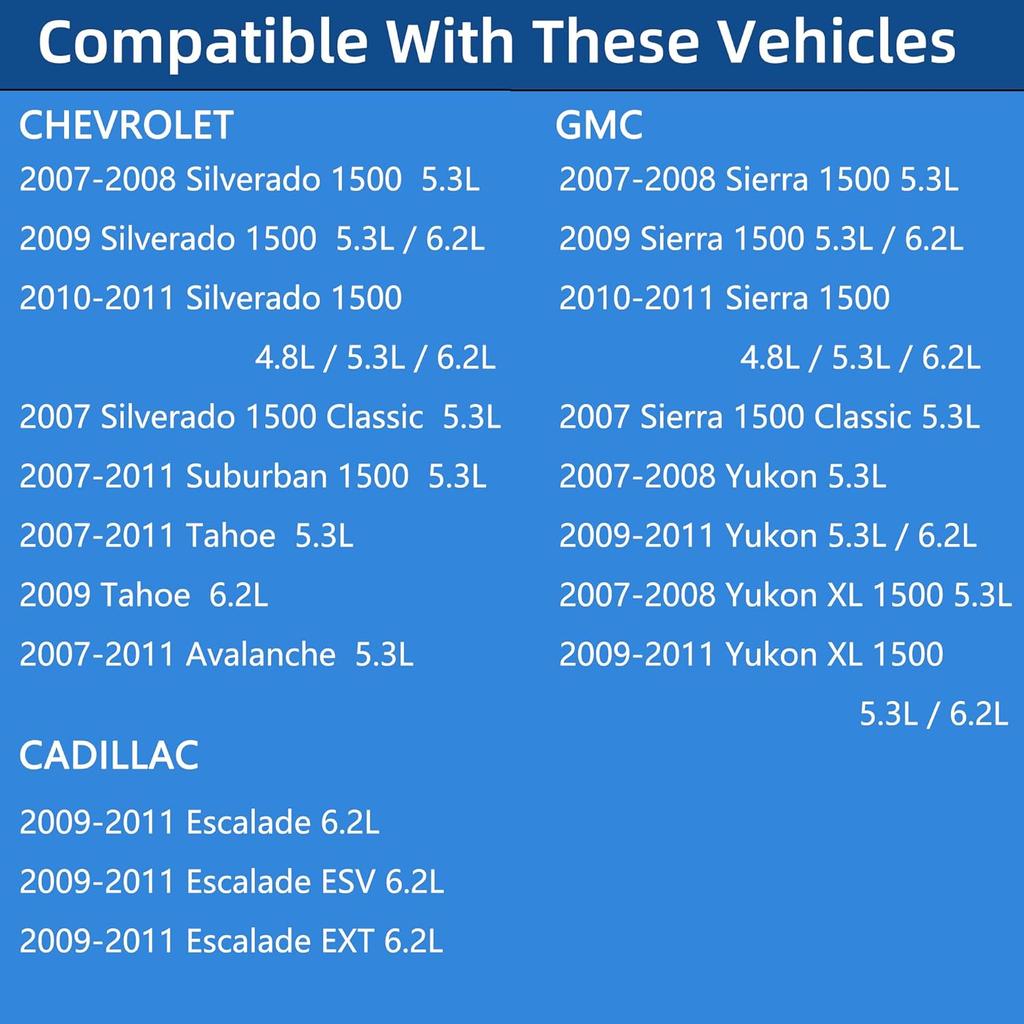 Compatible With These Vehicles

CHEVROLET

2007-2008 Silverado 1500 5.3L

2009 Silverado 1500 5.3L / 6.2L

2010-2011 Silverado 1500 4.8L / 5.3L / 6.2L

2007 Silverado 1500 Classic 5.3L

2007-2011 Suburban 1500 5.3L

2007-2011 Tahoe 5.3L

2009 Tahoe 6.2L

2007-2011 Avalanche 5.3L

CADILLAC

2009-2011 Escalade 6.2L

2009-2011 Escalade ESV 6.2L

2009-2011 Escalade EXT 6.2L

GMC

2007-2008 Sierra 1500 5.3L

2009 Sierra 1500 5.3L / 6.2L

2010-2011 Sierra 1500 4.8L / 5.3L / 6.2L

2007 Sierra 1500 Classic 5.3L

2007-2008 Yukon 5.3L

2009-2011 Yukon 5.3L / 6.2L

2007-2008 Yukon XL 1500 5.3L

2009-2011 Yukon XL 1500 5.3L / 6.2L